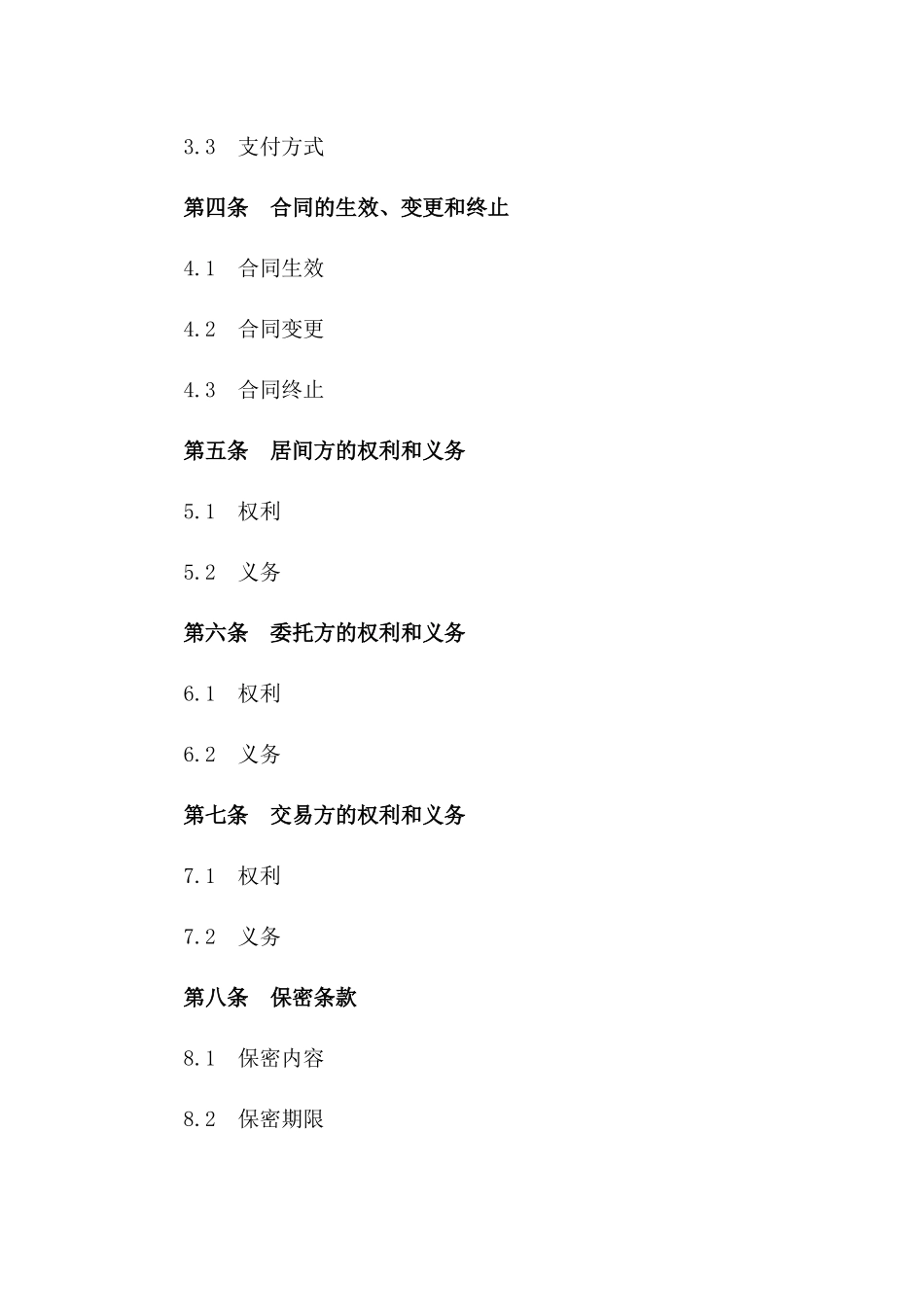 3.3 支付方式

第四条 合同的生效、变更和终止

4.1 合同生效

4.2 合同变更

4.3 合同终止

第五条 居间方的权利和义务

5.1 权利

5.2 义务

第六条 委托方的权利和义务

6.1 权利

6.2 义务

第七条 交易方的权利和义务

7.1 权利

7.2 义务

第八条 保密条款

8.1 保密内容

8.2 保密期限